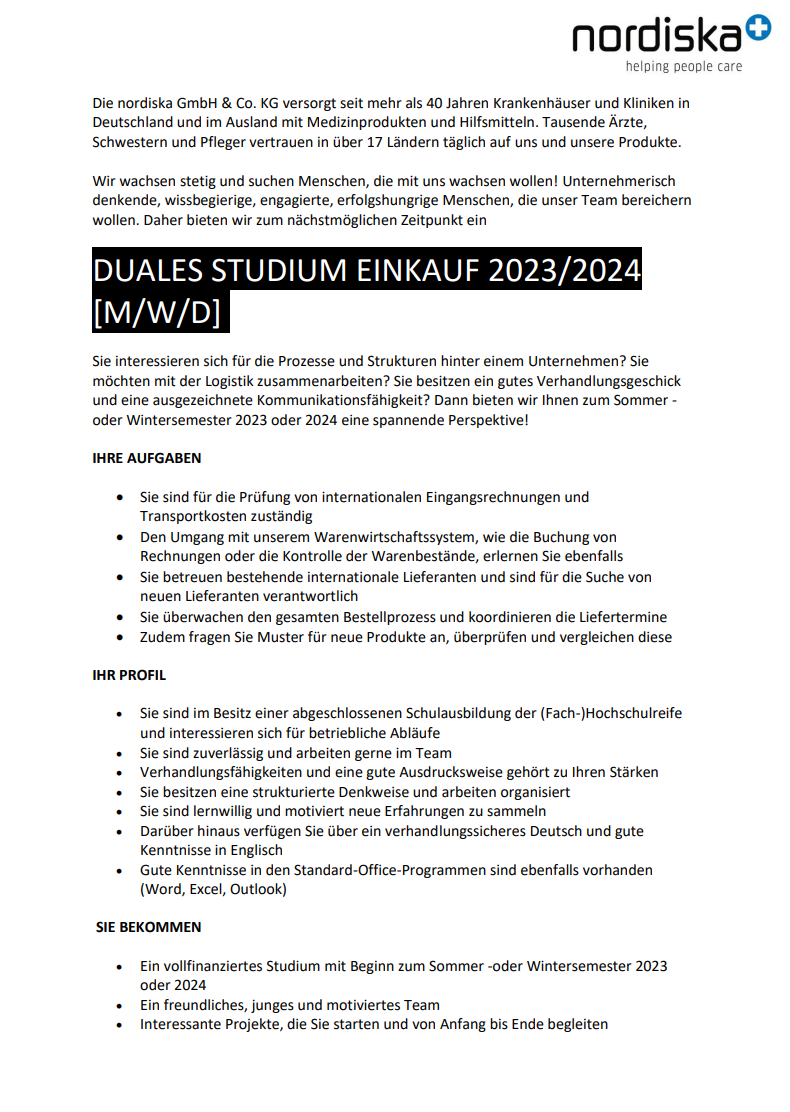 nordiska
helping people care

Die nordiska GmbH & Co. KG versorgt seit mehr als 40 Jahren Krankenhäuser und Kliniken in Deutschland und im Ausland mit Medizinprodukten und Hilfsmitteln. Tausende Ärzte, Schwestern und Pfleger vertrauen in über 17 Ländern täglich auf uns und unsere Produkte.

Wir wachsen stetig und suchen Menschen, die mit uns wachsen wollen! Unternehmerisch denkende, wissbegierige, engagierte, erfolgshungrige Menschen, die unser Team bereichern wollen. Daher bieten wir zum nächstmöglichen Zeitpunkt ein

DUALES STUDIUM EINKAUF 2023/2024 [M/W/D]

Sie interessieren sich für die Prozesse und Strukturen hinter einem Unternehmen? Sie möchten mit der Logistik zusammenarbeiten? Sie besitzen ein gutes Verhandlungsgeschick und eine ausgezeichnete Kommunikationsfähigkeit? Dann bieten wir Ihnen zum Sommer - oder Wintersemester 2023 oder 2024 eine spannende Perspektive!

IHRE AUFGABEN

• Sie sind für die Prüfung von internationalen Eingangsrechnungen und Transportkosten zuständig
• Den Umgang mit unserem Warenwirtschaftssystem, wie die Buchung von Rechnungen oder die Kontrolle der Warenbestände, erlernen Sie ebenfalls
• Sie betreuen bestehende internationale Lieferanten und sind für die Suche von neuen Lieferanten verantwortlich
• Sie überwachen den gesamten Bestellprozess und koordinieren die Liefertermine
• Zudem fragen Sie Muster für neue Produkte an, überprüfen und vergleichen diese

IHR PROFIL

• Sie sind im Besitz einer abgeschlossenen Schulausbildung der (Fach-)Hochschulreife und interessieren sich für betriebliche Abläufe
• Sie sind zuverlässig und arbeiten gerne im Team
• Verhandlungsfähigkeiten und eine gute Ausdrucksweise gehört zu Ihren Stärken
• Sie besitzen eine strukturierte Denkweise und arbeiten organisiert
• Sie sind lernwillig und motiviert neue Erfahrungen zu sammeln
• Darüber hinaus verfügen Sie über ein verhandlungssicheres Deutsch und gute Kenntnisse in Englisch
• Gute Kenntnisse in den Standard-Office-Programmen sind ebenfalls vorhanden (Word, Excel, Outlook)

SIE BEKOMMEN

• Ein vollfinanziertes Studium mit Beginn zum Sommer -oder Wintersemester 2023 oder 2024
• Ein freundliches, junges und motiviertes Team
• Interessante Projekte, die Sie starten und von Anfang bis Ende begleiten